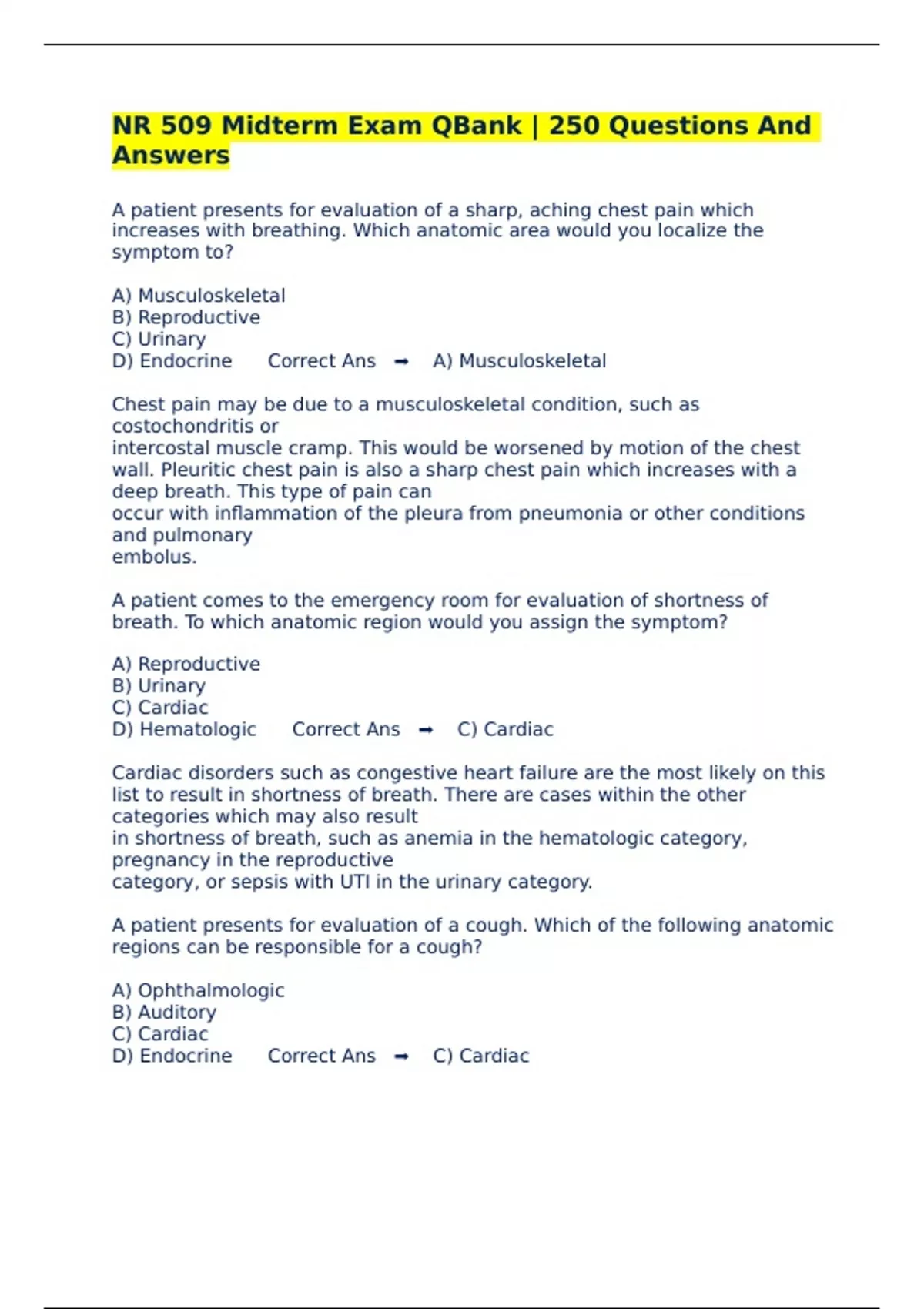 NR 509 Midterm Exam QBank | 250 Questions And Answers

A patient presents for evaluation of a sharp, aching chest pain which increases with breathing. Which anatomic area would you localize the symptom to?

A) Musculoskeletal
B) Reproductive
C) Urinary
D) Endocrine Correct Ans ➡ A) Musculoskeletal

Chest pain may be due to a musculoskeletal condition, such as costochondritis or intercostal muscle cramp. This would be worsened by motion of the chest wall. Pleuritic chest pain is also a sharp chest pain which increases with a deep breath. This type of pain can occur with inflammation of the pleura from pneumonia or other conditions and pulmonary embolus.

A patient comes to the emergency room for evaluation of shortness of breath. To which anatomic region would you assign the symptom?

A) Reproductive
B) Urinary
C) Cardiac
D) Hematologic Correct Ans ➡ C) Cardiac

Cardiac disorders such as congestive heart failure are the most likely on this list to result in shortness of breath. There are cases within the other categories which may also result in shortness of breath, such as anemia in the hematologic category, pregnancy in the reproductive category, or sepsis with UTI in the urinary category.

A patient presents for evaluation of a cough. Which of the following anatomic regions can be responsible for a cough?

A) Ophthalmologic
B) Auditory
C) Cardiac
D) Endocrine Correct Ans ➡ C) Cardiac